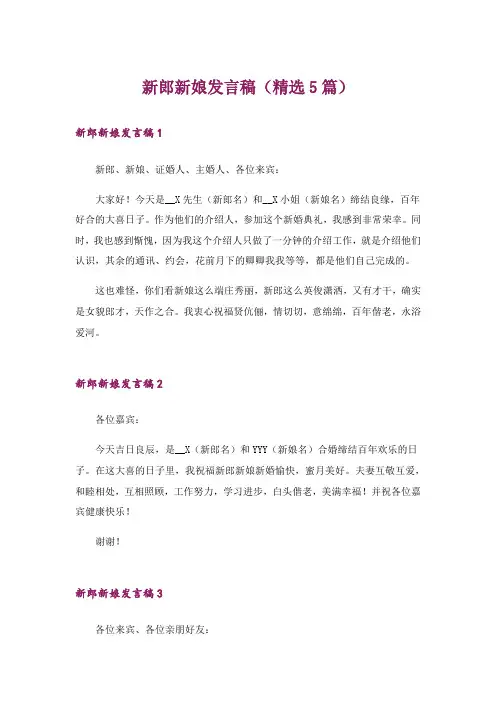 新郎新娘发言稿（精选5篇）

新郎新娘发言稿1

新郎、新娘、证婚人、主婚人、各位来宾：

大家好！今天是__X先生（新郎名）和__X小姐（新娘名）缔结良缘，百年好合的大喜日子。作为他们的介绍人，参加这个新婚典礼，我感到非常荣幸。同时，我也感到惭愧，因为我这个介绍人只做了一分钟的介绍工作，就是介绍他们认识，其余的通讯、约会，花前月下的卿卿我我等等，都是他们自己完成的。

这也难怪，你们看新娘这么端庄秀丽，新郎这么英俊潇洒，又有才干，确实是女貌郎才，天作之合。我衷心祝福贤伉俪，情切切，意绵绵，百年偕老，永浴爱河。

新郎新娘发言稿2

各位嘉宾：

今天吉日良辰，是__X（新郎名）和YYY（新娘名）合婚缔结百年欢乐的日子。在这大喜的日子里，我祝福新郎新娘新婚愉快，蜜月美好。夫妻互敬互爱，和睦相处，互相照顾，工作努力，学习进步，白头偕老，美满幸福！并祝各位嘉宾健康快乐！

谢谢！

新郎新娘发言稿3

各位来宾、各位亲朋好友：